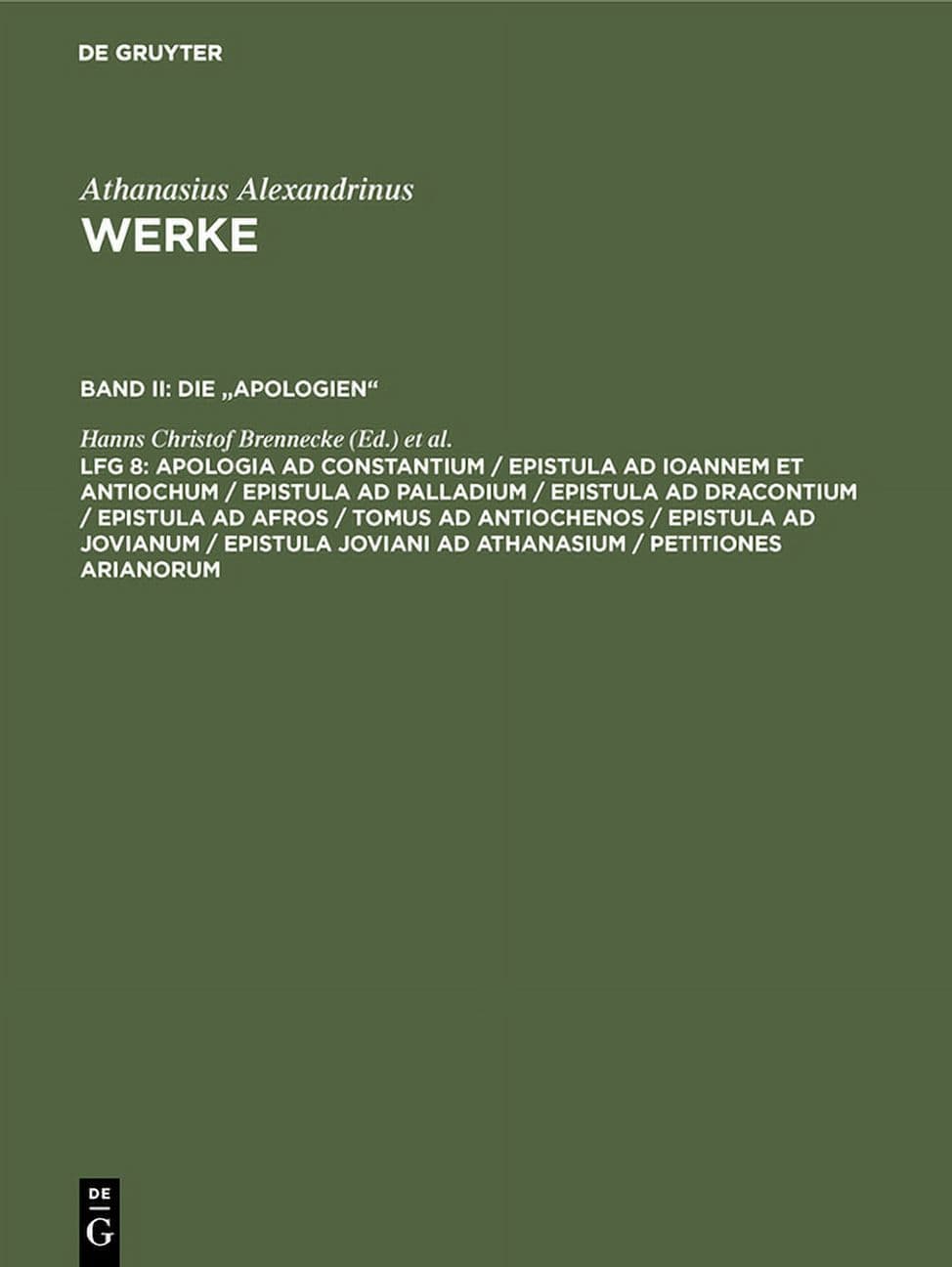 DE GRUYTER

Athanasius Alexandrinus
WERKE

BAND II: DIE „APOLOGIEN“

Hanns Christof Brennecke (Ed.) et al.
LFG 8: APOLOGIA AD CONSTANTIUM / EPISTULA AD IOANNEM ET ANTIOCHUM / EPISTULA AD PALLADIUM / EPISTULA AD DRACONTIUM / EPISTULA AD AFROS / TOMUS AD ANTIOCHENOS / EPISTULA AD JOVIANUM / EPISTULA JOVIANI AD ATHANASIUM / PETITIONES ARIANORUM

DE
G